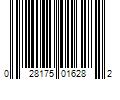 0 28175 01628 2